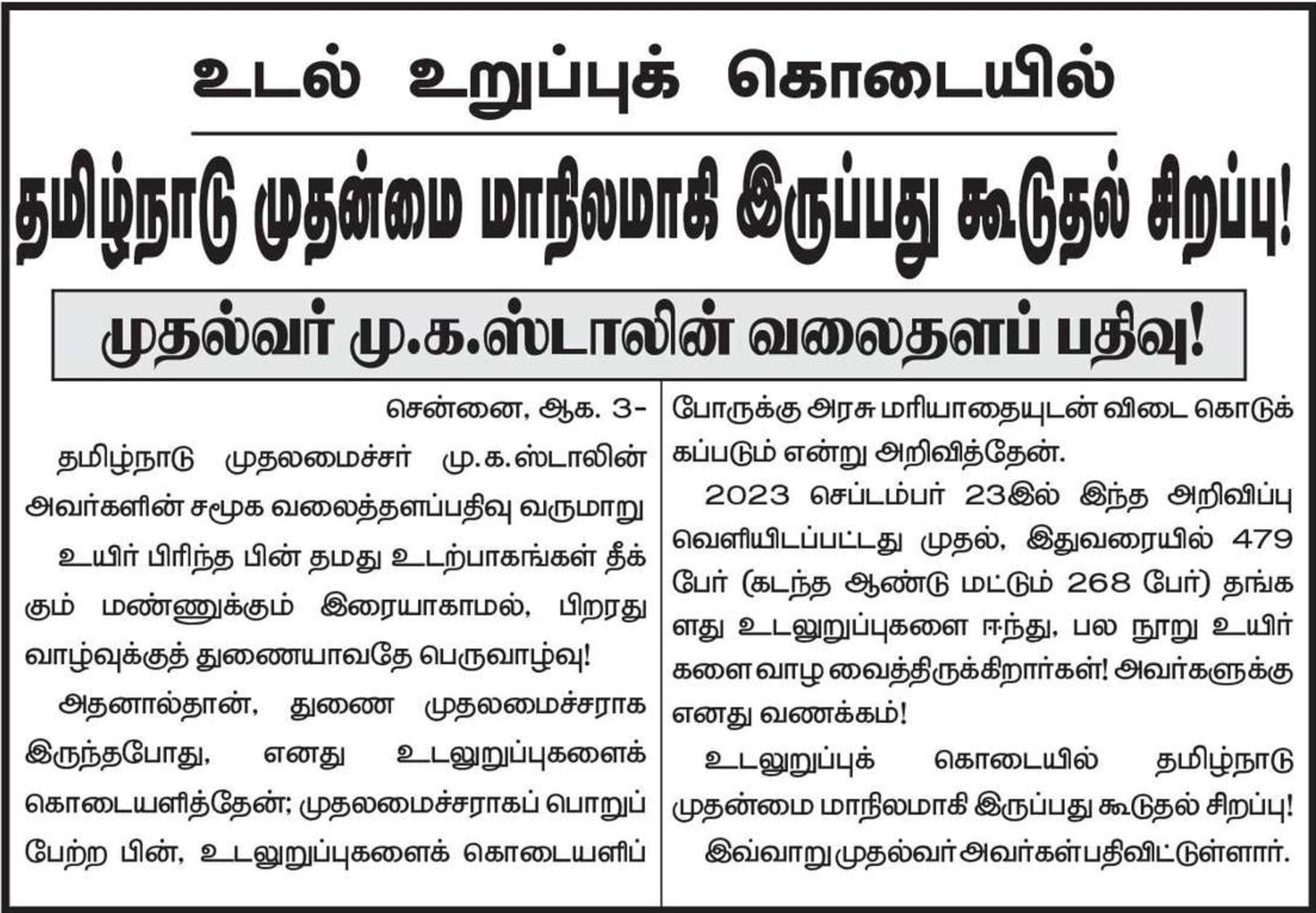 உடல் உறுப்புக் கொடையில்

தமிழ்நாடு முதன்மை மாநிலமாகி இருப்பது கூடுதல் சிறப்பு!

முதல்வர் மு.க.ஸ்டாலின் வலைதளப் பதிவு!

சென்னை, ஆக. 3-

தமிழ்நாடு முதலமைச்சர் மு.க.ஸ்டாலின் அவர்களின் சமூக வலைத்தளப்பதிவு வருமாறு

உயிர் பிரிந்த பின் தமது உடற்பாகங்கள் தீக்கும் மண்ணுக்கும் இரையாகாமல், பிறரது வாழ்வுக்குத் துணையாவதே பெருவாழ்வு!

அதனால்தான், துணை முதலமைச்சராக இருந்தபோது, எனது உடலுறுப்புகளைக் கொடையளித்தேன்; முதலமைச்சராகப் பொறுப்பேற்ற பின், உடலுறுப்புகளைக் கொடையளிப்போருக்கு அரசு மரியாதையுடன் விடை கொடுக்கப்படும் என்று அறிவித்தேன்.

2023 செப்டம்பர் 23இல் இந்த அறிவிப்பு வெளியிடப்பட்டது முதல், இதுவரையில் 479 பேர் (கடந்த ஆண்டு மட்டும் 268 பேர்) தங்களது உடலுறுப்புகளை ஈந்து, பல நூறு உயிர்களை வாழ வைத்திருக்கிறார்கள்! அவர்களுக்கு எனது வணக்கம்!

உடலுறுப்புக் கொடையில் தமிழ்நாடு முதன்மை மாநிலமாகி இருப்பது கூடுதல் சிறப்பு!

இவ்வாறு முதல்வர் அவர்கள் பதிவிட்டுள்ளார்.